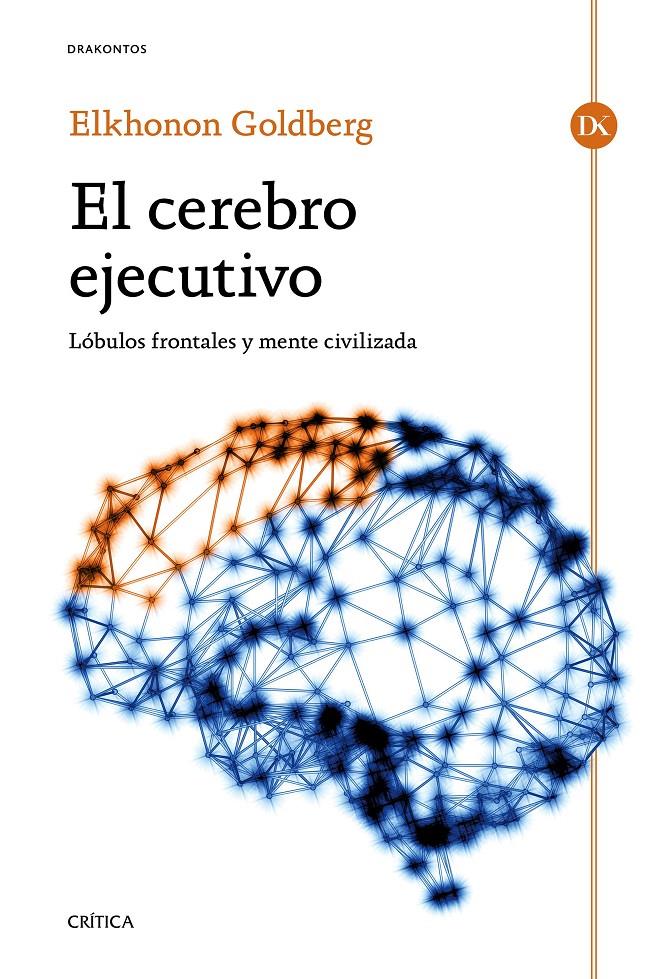 DRAKONTOS

Elkhonon Goldberg

DK

El cerebro ejecutivo

Lóbulos frontales y mente civilizada

CRÍTICA